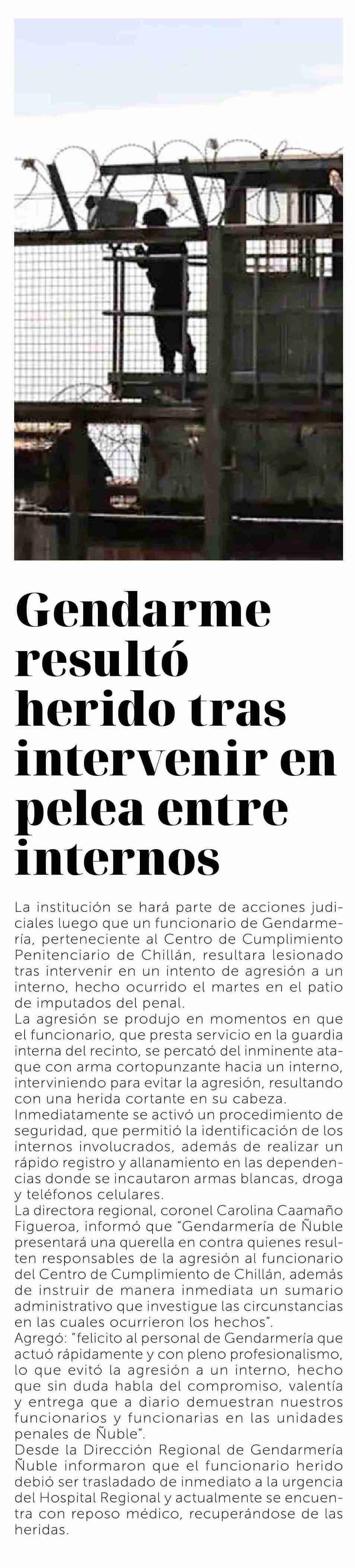 Gendarme resultó herido tras intervenir en pelea entre internos

La institución se hará parte de acciones judiciales luego que un funcionario de Gendarmería, perteneciente al Centro de Cumplimiento Penitenciario de Chillán, resultara lesionado tras intervenir en un intento de agresión a un interno, hecho ocurrido el martes en el patio de imputados del penal.

La agresión se produjo en momentos en que el funcionario, que presta servicio en la guardia interna del recinto, se percató del inminente ataque con arma cortopunzante hacia un interno, interviniendo para evitar la agresión, resultando con una herida cortante en su cabeza.

Inmediatamente se activó un procedimiento de seguridad, que permitió la identificación de los internos involucrados, además de realizar un rápido registro y allanamiento en las dependencias donde se incautaron armas blancas, droga y teléfonos celulares.

La directora regional, coronel Carolina Caamaño Figueroa, informó que "Gendarmería de Ñuble presentará una querella en contra quienes resulten responsables de la agresión al funcionario del Centro de Cumplimiento de Chillán, además de instruir de manera inmediata un sumario administrativo que investigue las circunstancias en las cuales ocurrieron los hechos".

Agregó: "felicito al personal de Gendarmería que actuó rápidamente y con pleno profesionalismo, lo que evitó la agresión a un interno, hecho que sin duda habla del compromiso, valentía y entrega que a diario demuestran nuestros funcionarios y funcionarias en las unidades penales de Ñuble".

Desde la Dirección Regional de Gendarmería Ñuble informaron que el funcionario herido debió ser trasladado de inmediato a la urgencia del Hospital Regional y actualmente se encuentra con reposo médico, recuperándose de las heridas.